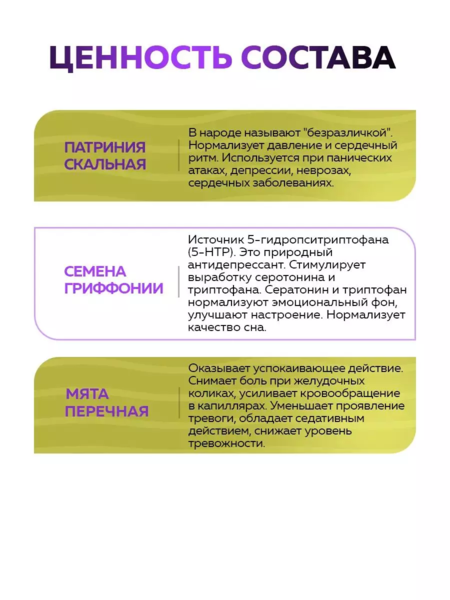 ЦЕННОСТЬ СОСТАВА

ПАТРИНИЯ СКАЛЬНАЯ

В народе называют "безразличкой". Нормализует давление и сердечный ритм. Используется при панических атаках, депрессии, неврозах, сердечных заболеваниях.

СЕМЕНА ГРИФФОНИИ

Источник 5-гидропситриптофана (5-HTP). Это природный антидепрессант. Стимулирует выработку серотонина и триптофана. Сератонин и триптофан нормализуют эмоциональный фон, улучшают настроение. Нормализует качество сна.

МЯТА ПЕРЕЧНАЯ

Оказывает успокаивающее действие. Снимает боль при желудочных коликах, усиливает кровообращение в капиллярах. Уменьшает проявление тревоги, обладает седативным действием, снижает уровень тревожности.